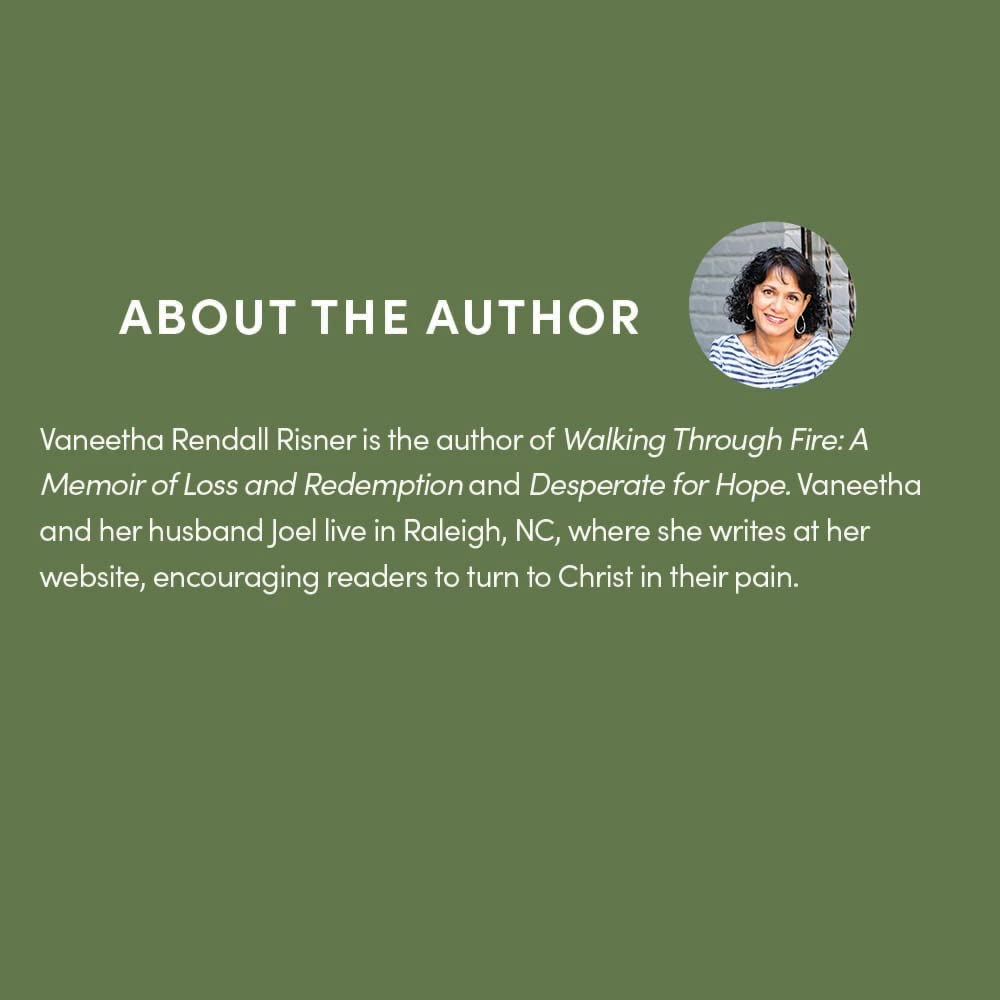 ABOUT THE AUTHOR

Vaneetha Rendall Risner is the author of Walking Through Fire: A Memoir of Loss and Redemption and Desperate for Hope. Vaneetha and her husband Joel live in Raleigh, NC, where she writes at her website, encouraging readers to turn to Christ in their pain.